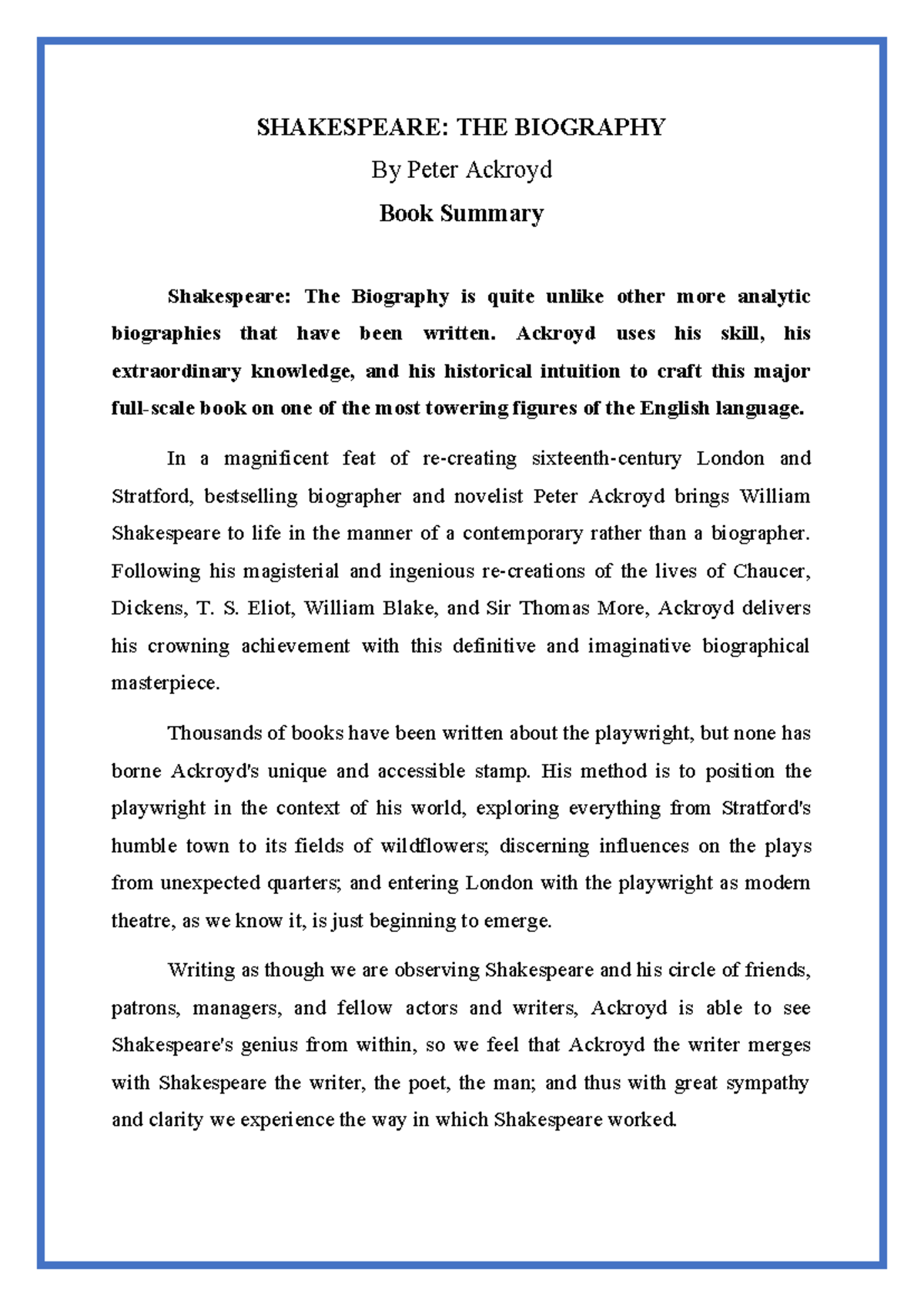 SHAKESPEARE: THE BIOGRAPHY

By Peter Ackroyd

Book Summary

Shakespeare: The Biography is quite unlike other more analytic biographies that have been written. Ackroyd uses his skill, his extraordinary knowledge, and his historical intuition to craft this major full-scale book on one of the most towering figures of the English language.

In a magnificent feat of re-creating sixteenth-century London and Stratford, bestselling biographer and novelist Peter Ackroyd brings William Shakespeare to life in the manner of a contemporary rather than a biographer. Following his magisterial and ingenious re-creations of the lives of Chaucer, Dickens, T. S. Eliot, William Blake, and Sir Thomas More, Ackroyd delivers his crowning achievement with this definitive and imaginative biographical masterpiece.

Thousands of books have been written about the playwright, but none has borne Ackroyd's unique and accessible stamp. His method is to position the playwright in the context of his world, exploring everything from Stratford's humble town to its fields of wildflowers; discerning influences on the plays from unexpected quarters; and entering London with the playwright as modern theatre, as we know it, is just beginning to emerge.

Writing as though we are observing Shakespeare and his circle of friends, patrons, managers, and fellow actors and writers, Ackroyd is able to see Shakespeare's genius from within, so we feel that Ackroyd the writer merges with Shakespeare the writer, the poet, the man; and thus with great sympathy and clarity we experience the way in which Shakespeare worked.